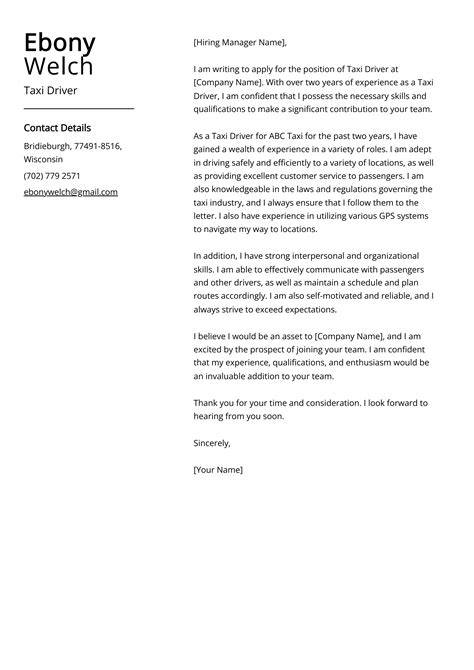 Ebony Welch

Taxi Driver

Contact Details

Bridieburgh, 77491-8516, Wisconsin

(702) 779 2571

ebonywelch@gmail.com

[Hiring Manager Name],

I am writing to apply for the position of Taxi Driver at [Company Name]. With over two years of experience as a Taxi Driver, I am confident that I possess the necessary skills and qualifications to make a significant contribution to your team.

As a Taxi Driver for ABC Taxi for the past two years, I have gained a wealth of experience in a variety of roles. I am adept in driving safely and efficiently to a variety of locations, as well as providing excellent customer service to passengers. I am also knowledgeable in the laws and regulations governing the taxi industry, and I always ensure that I follow them to the letter. I also have experience in utilizing various GPS systems to navigate my way to locations.

In addition, I have strong interpersonal and organizational skills. I am able to effectively communicate with passengers and other drivers, as well as maintain a schedule and plan routes accordingly. I am also self-motivated and reliable, and I always strive to exceed expectations.

I believe I would be an asset to [Company Name], and I am excited by the prospect of joining your team. I am confident that my experience, qualifications, and enthusiasm would be an invaluable addition to your team.

Thank you for your time and consideration. I look forward to hearing from you soon.

Sincerely,

[Your Name]